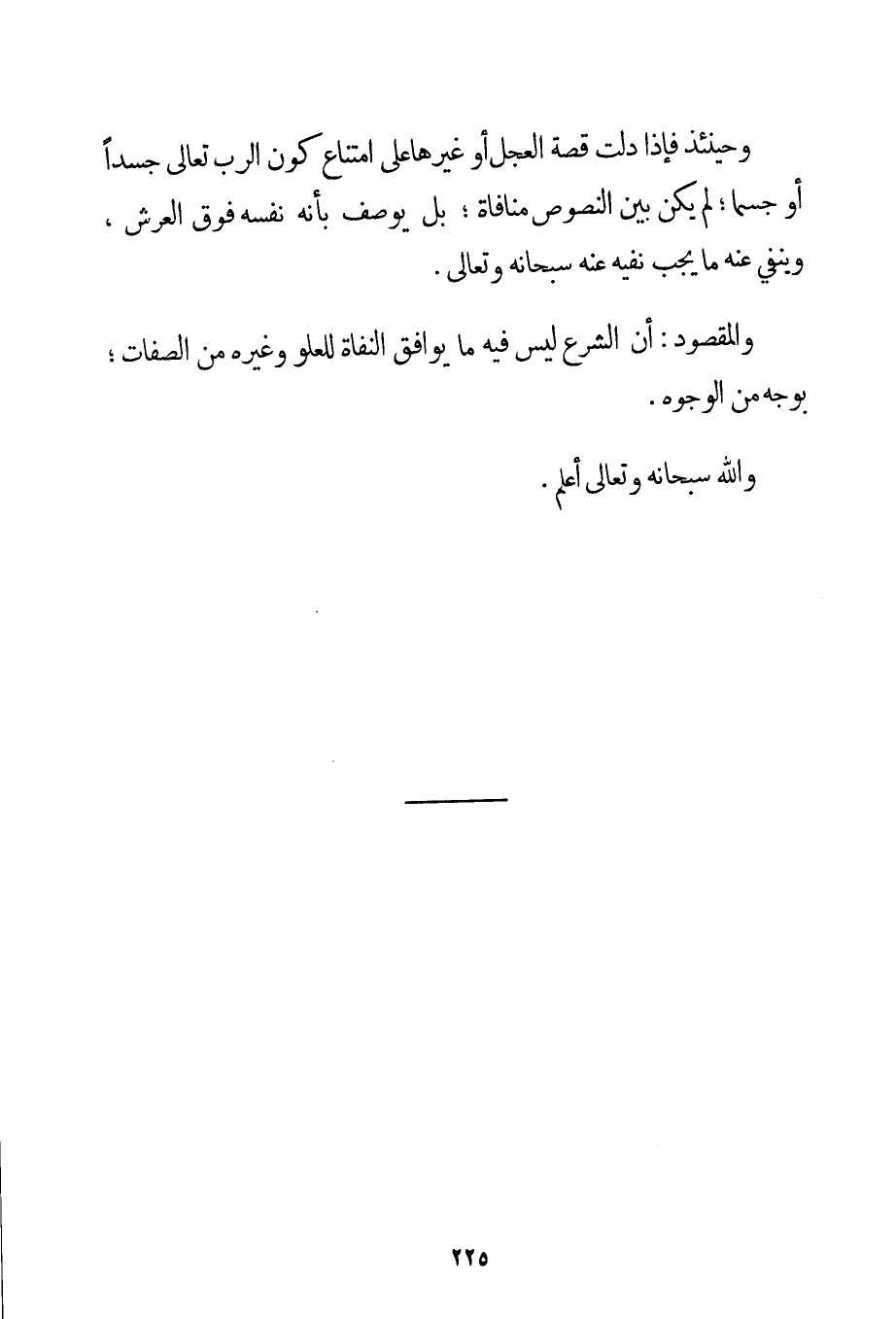 وحينئذ فإذا دلت قصة العجل أو غيرها على امتناع كون الرب تعالى جسداً أو جسما ؛ لم يكن بين النصوص منافاة ؛ بل يوصف بأنه نفسه فوق العرش ، وينفي عنه ما يجب نفيه عنه سبحانه وتعالى .

والمقصود : أن الشرع ليس فيه ما يوافق النفاة للعلو وغيره من الصفات ؛ بوجه من الوجوه .

والله سبحانه وتعالى أعلم .

٢٢٥